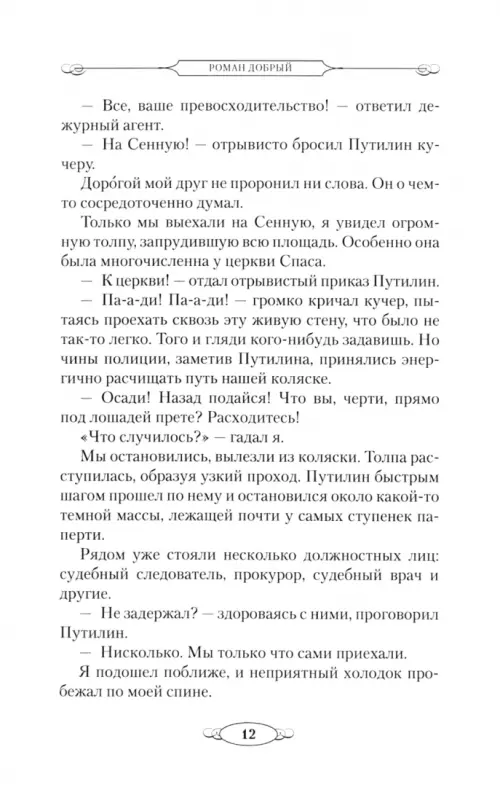 РОМАН ДОБРЫЙ

— Все, ваше превосходительство! — ответил дежурный агент.

— На Сенную! — отрывисто бросил Путилин кучеру.

Доро́гой мой друг не проронил ни слова. Он о чем-то сосредоточенно думал.

Только мы выехали на Сенную, я увидел огромную толпу, запрудившую всю площадь. Особенно она была многочисленна у церкви Спаса.

— К церкви! — отдал отрывистый приказ Путилин.

— Па-а-ди! Па-а-ди! — громко кричал кучер, пытаясь проехать сквозь эту живую стену, что было не так-то легко. Того и гляди кого-нибудь задавишь. Но чины полиции, заметив Путилина, принялись энергично расчищать путь нашей коляске.

— Осади! Назад подайся! Что вы, черти, прямо под лошадей прете? Расходитесь!

«Что случилось?» — гадал я.

Мы остановились, вылезли из коляски. Толпа расступилась, образуя узкий проход. Путилин быстрым шагом прошел по нему и остановился около какой-то темной массы, лежащей почти у самых ступенек паперти.

Рядом уже стояли несколько должностных лиц: судебный следователь, прокурор, судебный врач и другие.

— Не задержал? — здороваясь с ними, проговорил Путилин.

— Нисколько. Мы только что сами приехали.

Я подошел поближе, и неприятный холодок пробежал по моей спине.

12